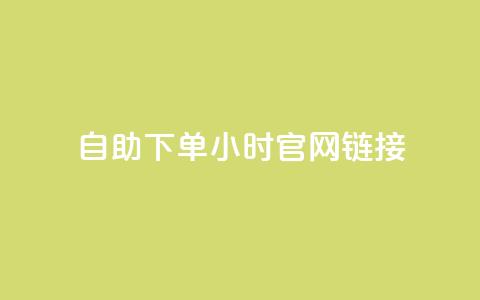 自助下单小时官网链接